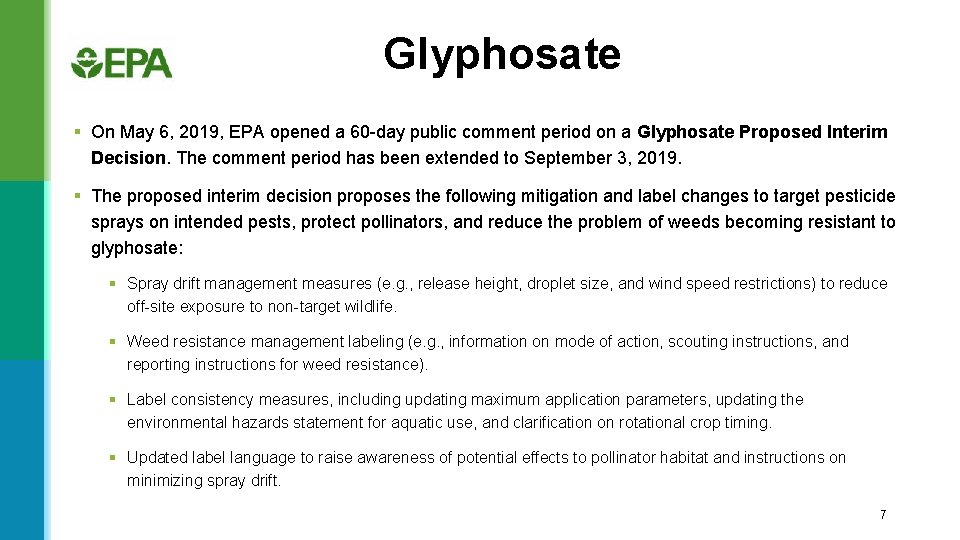 EPA

Glyphosate

▪ On May 6, 2019, EPA opened a 60-day public comment period on a Glyphosate Proposed Interim Decision. The comment period has been extended to September 3, 2019.

▪ The proposed interim decision proposes the following mitigation and label changes to target pesticide sprays on intended pests, protect pollinators, and reduce the problem of weeds becoming resistant to glyphosate:

▪ Spray drift management measures (e.g., release height, droplet size, and wind speed restrictions) to reduce off-site exposure to non-target wildlife.

▪ Weed resistance management labeling (e.g., information on mode of action, scouting instructions, and reporting instructions for weed resistance).

▪ Label consistency measures, including updating maximum application parameters, updating the environmental hazards statement for aquatic use, and clarification on rotational crop timing.

▪ Updated label language to raise awareness of potential effects to pollinator habitat and instructions on minimizing spray drift.

7